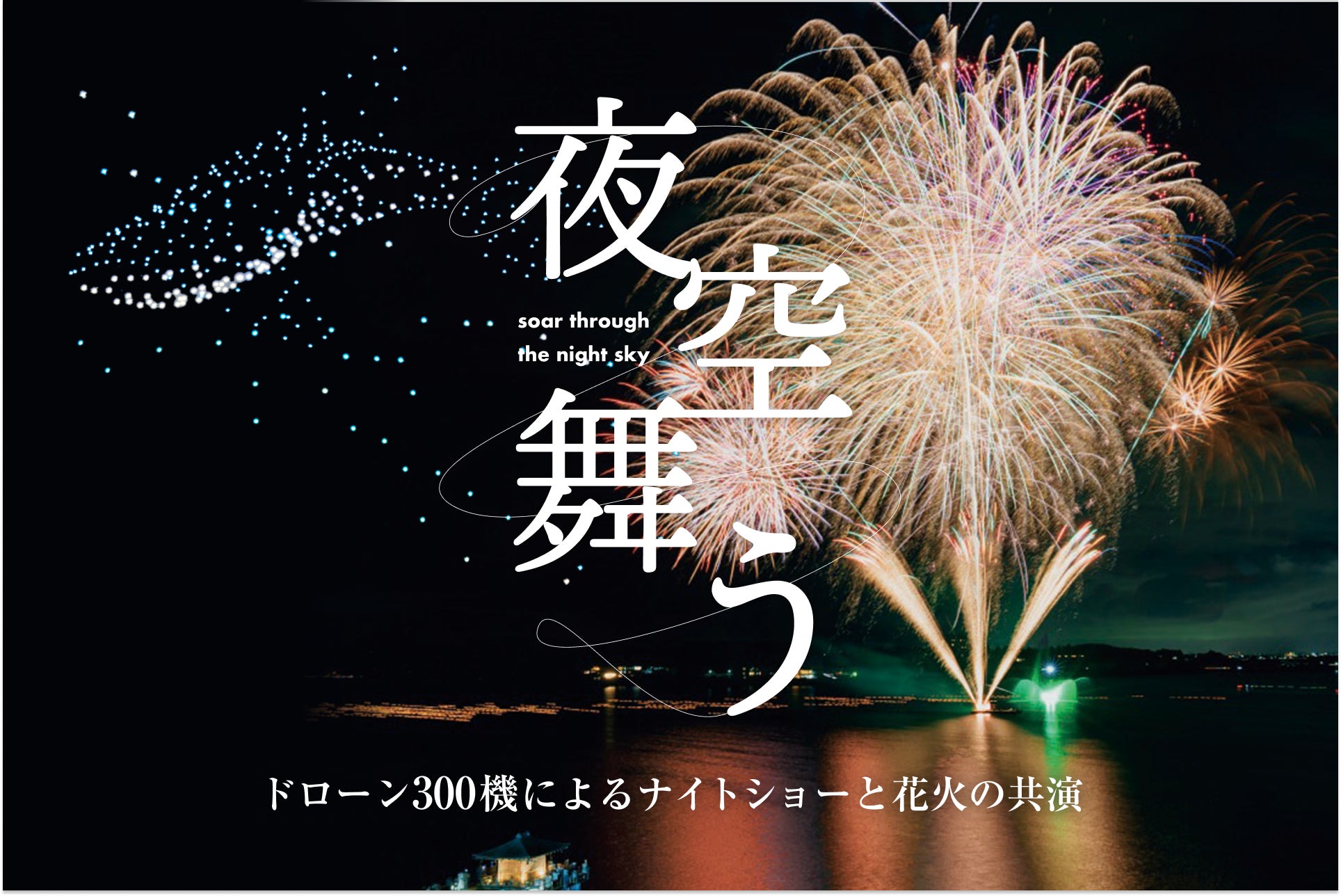 夜空舞う

soar through the night sky

ドローン300機によるナイトショーと花火の共演